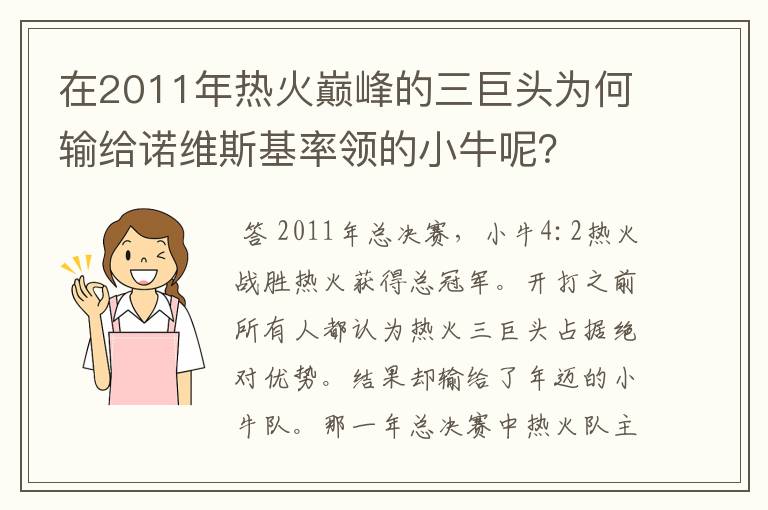 在2011年热火巅峰的三巨头为何输给诺维斯基率领的小牛呢？

答 2011年总决赛，小牛4：2热火战胜热火获得总冠军。开打之前所有人都认为热火三巨头占据绝对优势。结果却输给了年迈的小牛队。那一年总决赛中热火队主